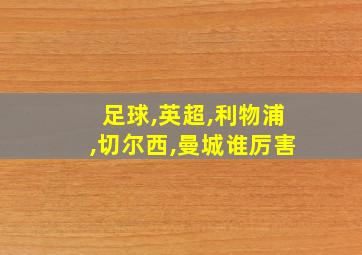 足球,英超,利物浦,切尔西,曼城谁厉害